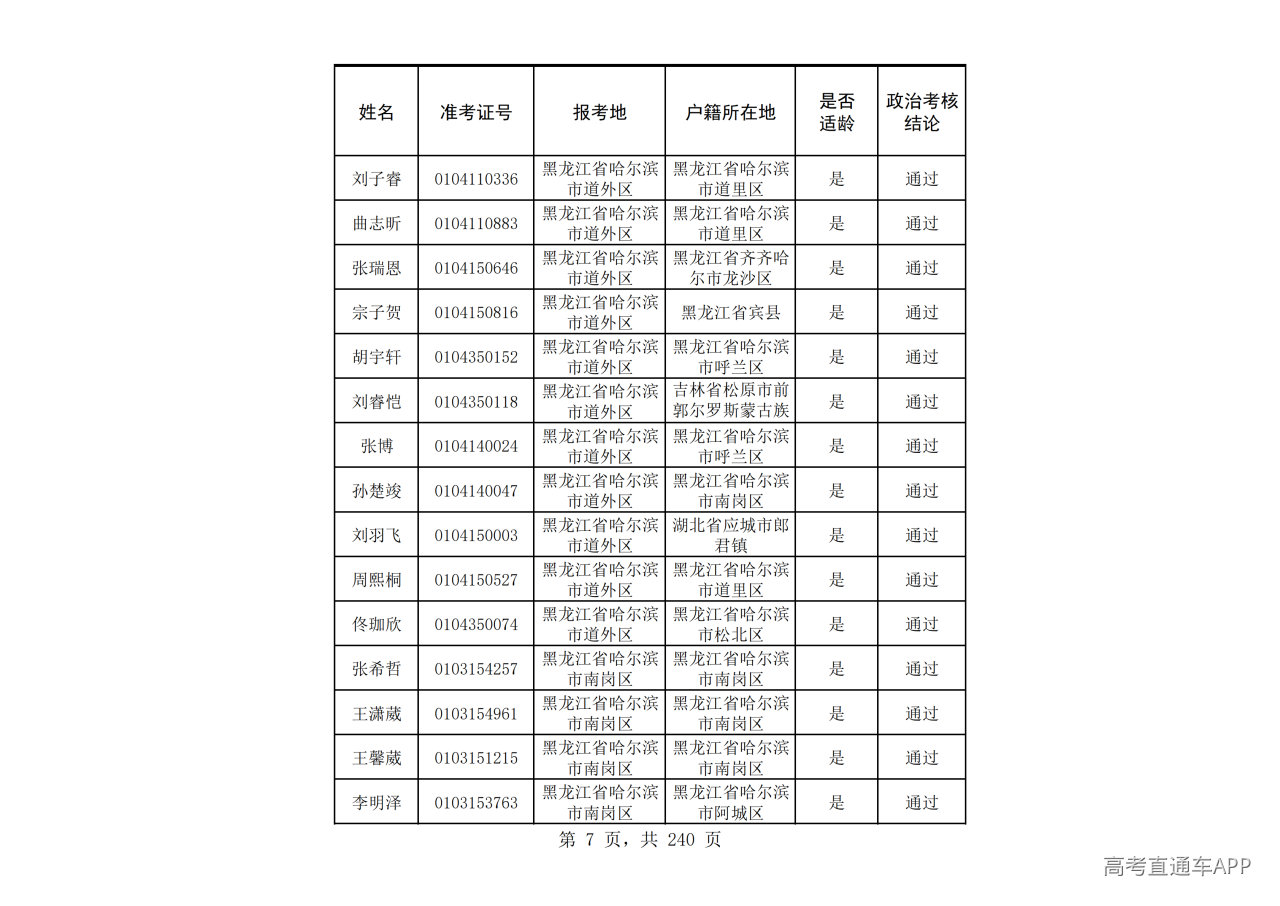 | 姓名 | 准考证号 | 报考地 | 户籍所在地 | 是否适龄 | 政治考核结论 |
|---|---|---|---|---|---|
| 刘子睿 | 0104110336 | 黑龙江省哈尔滨市道外区 | 黑龙江省哈尔滨市道里区 | 是 | 通过 |
| 曲志昕 | 0104110883 | 黑龙江省哈尔滨市道外区 | 黑龙江省哈尔滨市道里区 | 是 | 通过 |
| 张瑞恩 | 0104150646 | 黑龙江省哈尔滨市道外区 | 黑龙江省齐齐哈尔市龙沙区 | 是 | 通过 |
| 宗子贺 | 0104150816 | 黑龙江省哈尔滨市道外区 | 黑龙江省宾县 | 是 | 通过 |
| 胡宇轩 | 0104350152 | 黑龙江省哈尔滨市道外区 | 黑龙江省哈尔滨市呼兰区 | 是 | 通过 |
| 刘睿恺 | 0104350118 | 黑龙江省哈尔滨市道外区 | 吉林省松原市前郭尔罗斯蒙古族 | 是 | 通过 |
| 张博 | 0104140024 | 黑龙江省哈尔滨市道外区 | 黑龙江省哈尔滨市呼兰区 | 是 | 通过 |
| 孙楚竣 | 0104140047 | 黑龙江省哈尔滨市道外区 | 黑龙江省哈尔滨市南岗区 | 是 | 通过 |
| 刘羽飞 | 0104150003 | 黑龙江省哈尔滨市道外区 | 湖北省应城市郎君镇 | 是 | 通过 |
| 周熙桐 | 0104150527 | 黑龙江省哈尔滨市道外区 | 黑龙江省哈尔滨市道里区 | 是 | 通过 |
| 佟珈欣 | 0104350074 | 黑龙江省哈尔滨市道外区 | 黑龙江省哈尔滨市松北区 | 是 | 通过 |
| 张希哲 | 0103154257 | 黑龙江省哈尔滨市南岗区 | 黑龙江省哈尔滨市南岗区 | 是 | 通过 |
| 王潇葳 | 0103154961 | 黑龙江省哈尔滨市南岗区 | 黑龙江省哈尔滨市南岗区 | 是 | 通过 |
| 王馨葳 | 0103151215 | 黑龙江省哈尔滨市南岗区 | 黑龙江省哈尔滨市南岗区 | 是 | 通过 |
| 李明泽 | 0103153763 | 黑龙江省哈尔滨市南岗区 | 黑龙江省哈尔滨市阿城区 | 是 | 通过 |

第7页，共240页

高考直通车APP